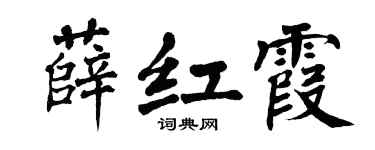 薛红霞

词典网